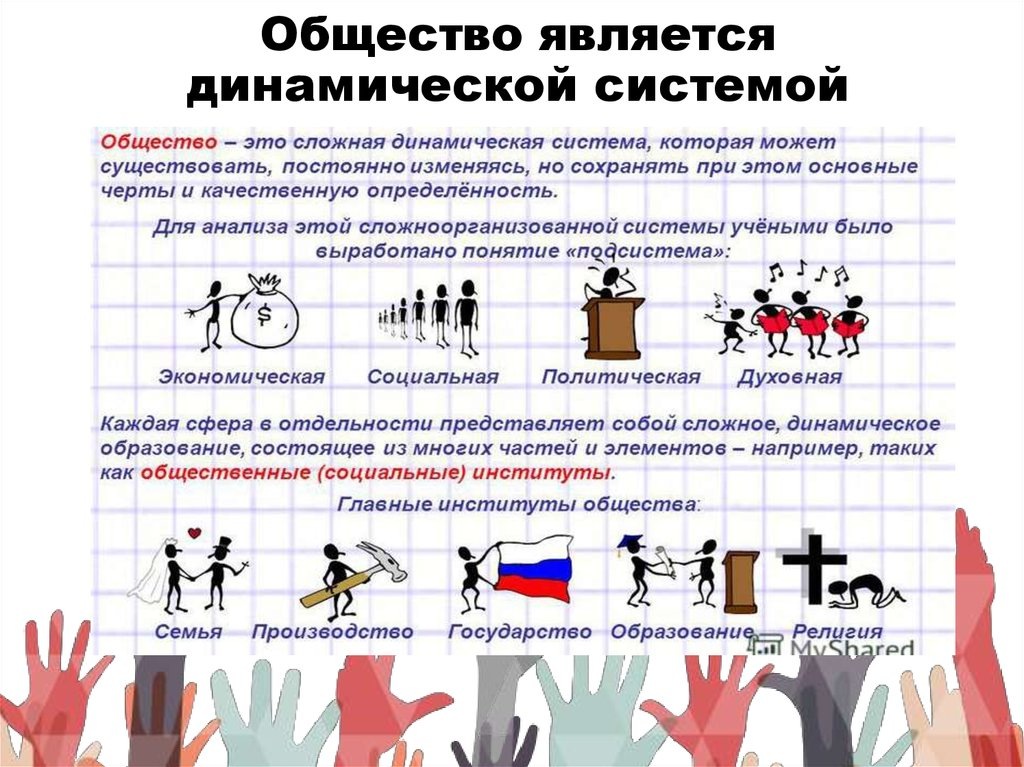 Общество является динамической системой

Общество – это сложная динамическая система, которая может существовать, постоянно изменяясь, но сохранять при этом основные черты и качественную определённость.

Для анализа этой сложноорганизованной системы учёными было выработано понятие «подсистема»:

$

Экономическая
Социальная
Политическая
Духовная

Каждая сфера в отдельности представляет собой сложное, динамическое образование, состоящее из многих частей и элементов – например, таких как общественные (социальные) институты.

Главные институты общества:

Семья
Производство
Государство
Образование
Религия

MyShared